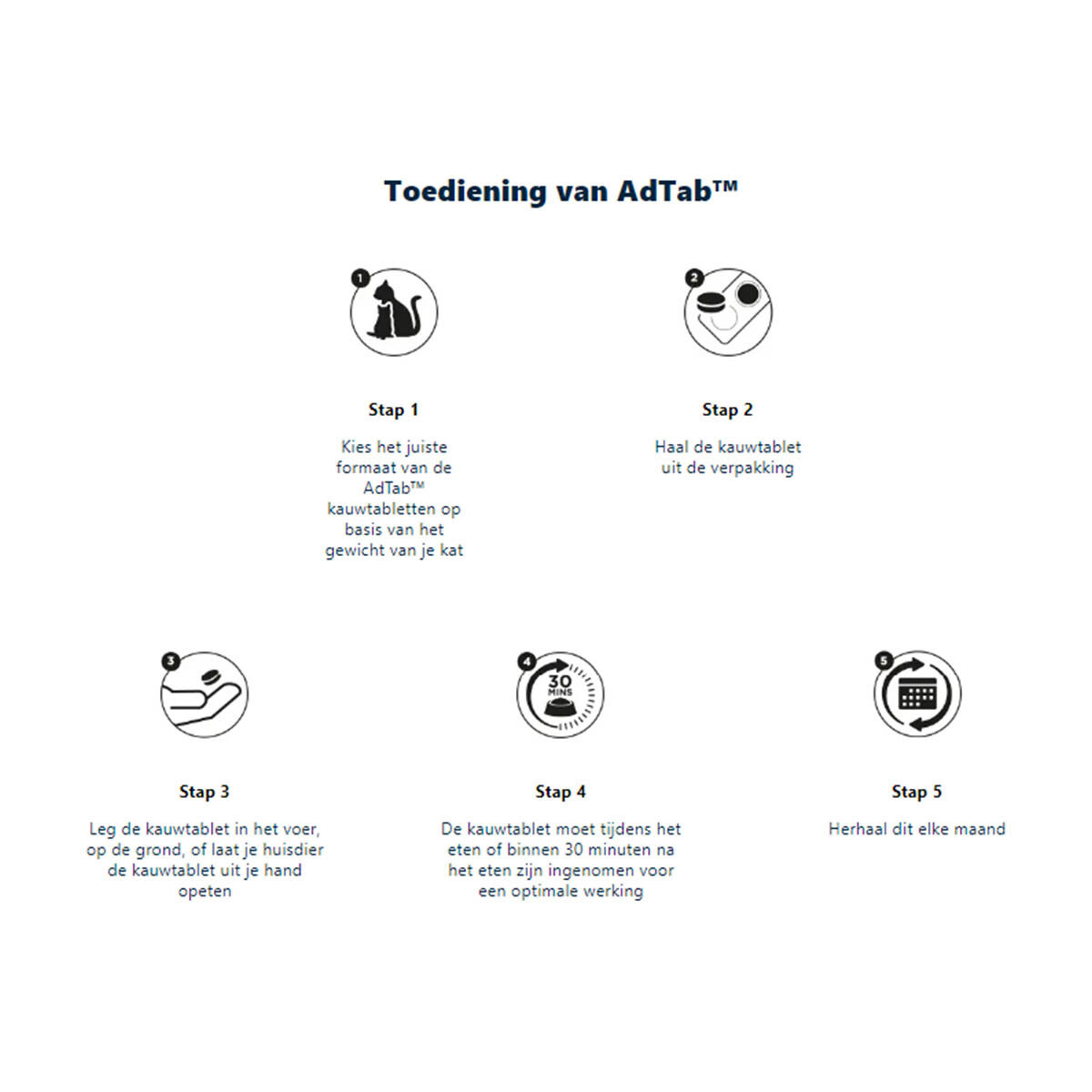 Toediening van AdTab™

1

Stap 1

Kies het juiste formaat van de AdTab™ kauwtabletten op basis van het gewicht van je kat

2

Stap 2

Haal de kauwtablet uit de verpakking

3

Stap 3

Leg de kauwtablet in het voer, op de grond, of laat je huisdier de kauwtablet uit je hand opeten

4

30 MINS

Stap 4

De kauwtablet moet tijdens het eten of binnen 30 minuten na het eten zijn ingenomen voor een optimale werking

5

Stap 5

Herhaal dit elke maand